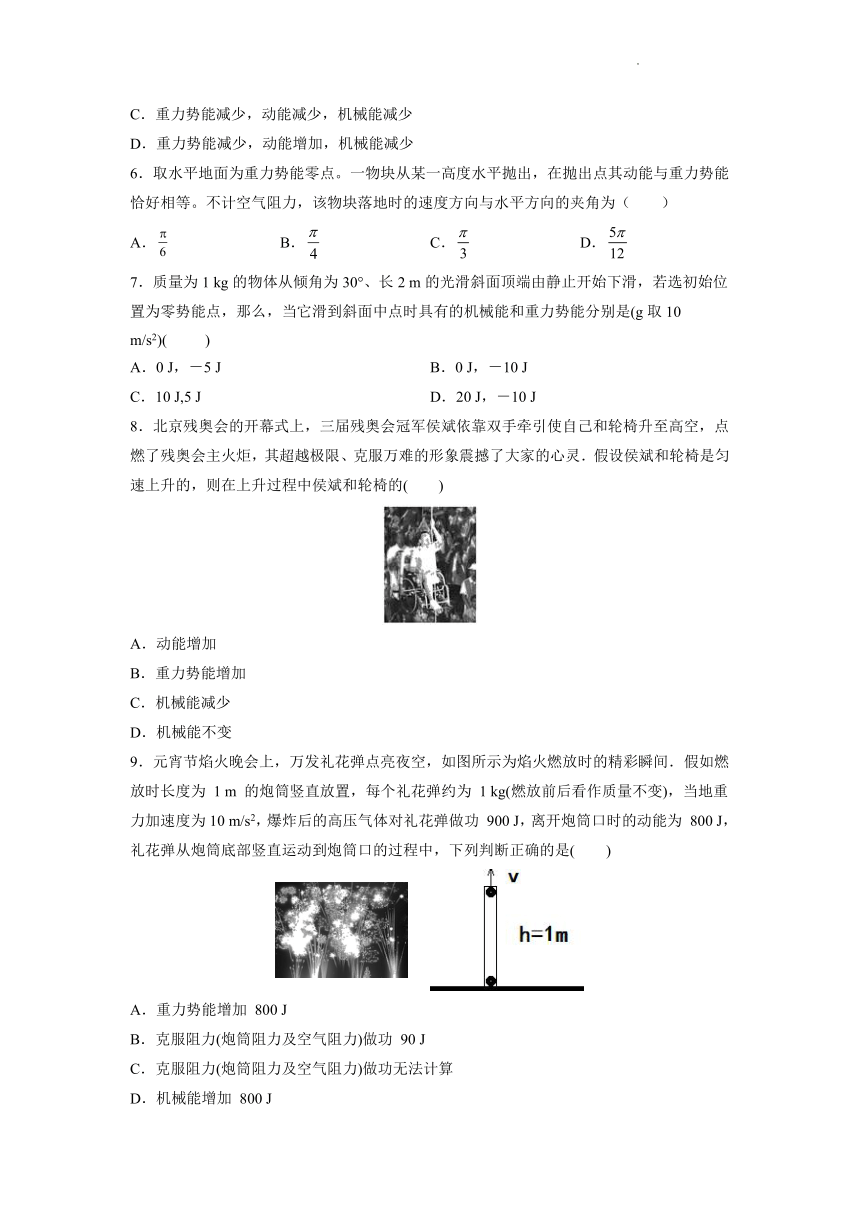 C．重力势能减少，动能减少，机械能减少

D．重力势能减少，动能增加，机械能减少

6．取水平地面为重力势能零点。一物块从某一高度水平抛出，在抛出点其动能与重力势能恰好相等。不计空气阻力，该物块落地时的速度方向与水平方向的夹角为（　　）

A．$\frac{\pi}{6}$　　B．$\frac{\pi}{4}$　　C．$\frac{\pi}{3}$　　D．$\frac{5\pi}{12}$

7．质量为 1 kg 的物体从倾角为 30°、长 2 m 的光滑斜面顶端由静止开始下滑，若选初始位置为零势能点，那么，当它滑到斜面中点时具有的机械能和重力势能分别是(g 取 10 m/s$^2$)(　　)

A．0 J，－5 J　　B．0 J，－10 J

C．10 J,5 J　　D．20 J，－10 J

8．北京残奥会的开幕式上，三届残奥会冠军侯斌依靠双手牵引使自己和轮椅升至高空，点燃了残奥会主火炬，其超越极限、克服万难的形象震撼了大家的心灵．假设侯斌和轮椅是匀速上升的，则在上升过程中侯斌和轮椅的(　　)

A．动能增加

B．重力势能增加

C．机械能减少

D．机械能不变

9．元宵节焰火晚会上，万发礼花弹点亮夜空，如图所示为焰火燃放时的精彩瞬间．假如燃放时长度为 1 m 的炮筒竖直放置，每个礼花弹约为 1 kg(燃放前后看作质量不变)，当地重力加速度为 10 m/s$^2$，爆炸后的高压气体对礼花弹做功 900 J，离开炮筒口时的动能为 800 J，礼花弹从炮筒底部竖直运动到炮筒口的过程中，下列判断正确的是(　　)

v

h=1m

A．重力势能增加 800 J

B．克服阻力(炮筒阻力及空气阻力)做功 90 J

C．克服阻力(炮筒阻力及空气阻力)做功无法计算

D．机械能增加 800 J